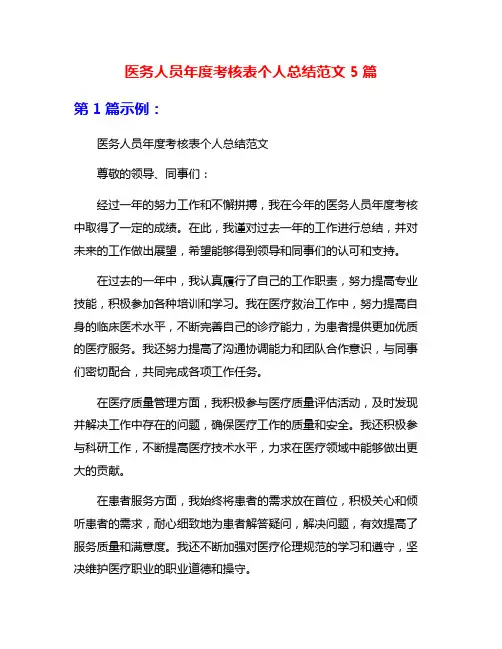 医务人员年度考核表个人总结范文 5 篇

第 1 篇示例：

医务人员年度考核表个人总结范文

尊敬的领导、同事们：

经过一年的努力工作和不懈拼搏，我在今年的医务人员年度考核中取得了一定的成绩。在此，我谨对过去一年的工作进行总结，并对未来的工作做出展望，希望能够得到领导和同事们的认可和支持。

在过去的一年中，我认真履行了自己的工作职责，努力提高专业技能，积极参加各种培训和学习。我在医疗救治工作中，努力提高自身的临床医术水平，不断完善自己的诊疗能力，为患者提供更加优质的医疗服务。我还努力提高了沟通协调能力和团队合作意识，与同事们密切配合，共同完成各项工作任务。

在医疗质量管理方面，我积极参与医疗质量评估活动，及时发现并解决工作中存在的问题，确保医疗工作的质量和安全。我还积极参与科研工作，不断提高医疗技术水平，力求在医疗领域中能够做出更大的贡献。

在患者服务方面，我始终将患者的需求放在首位，积极关心和倾听患者的需求，耐心细致地为患者解答疑问，解决问题，有效提高了服务质量和满意度。我还不断加强对医疗伦理规范的学习和遵守，坚决维护医疗职业的职业道德和操守。